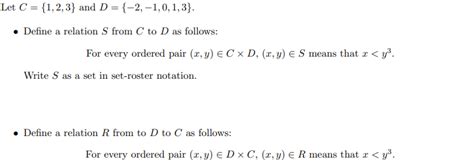 Let $C = \{1, 2, 3\}$ and $D = \{-2, -1, 0, 1, 3\}$.

• Define a relation $S$ from $C$ to $D$ as follows:

For every ordered pair $(x, y) \in C \times D$, $(x, y) \in S$ means that $x < y^3$.

Write $S$ as a set in set-roster notation.

• Define a relation $R$ from to $D$ to $C$ as follows:

For every ordered pair $(x, y) \in D \times C$, $(x, y) \in R$ means that $x < y^3$.